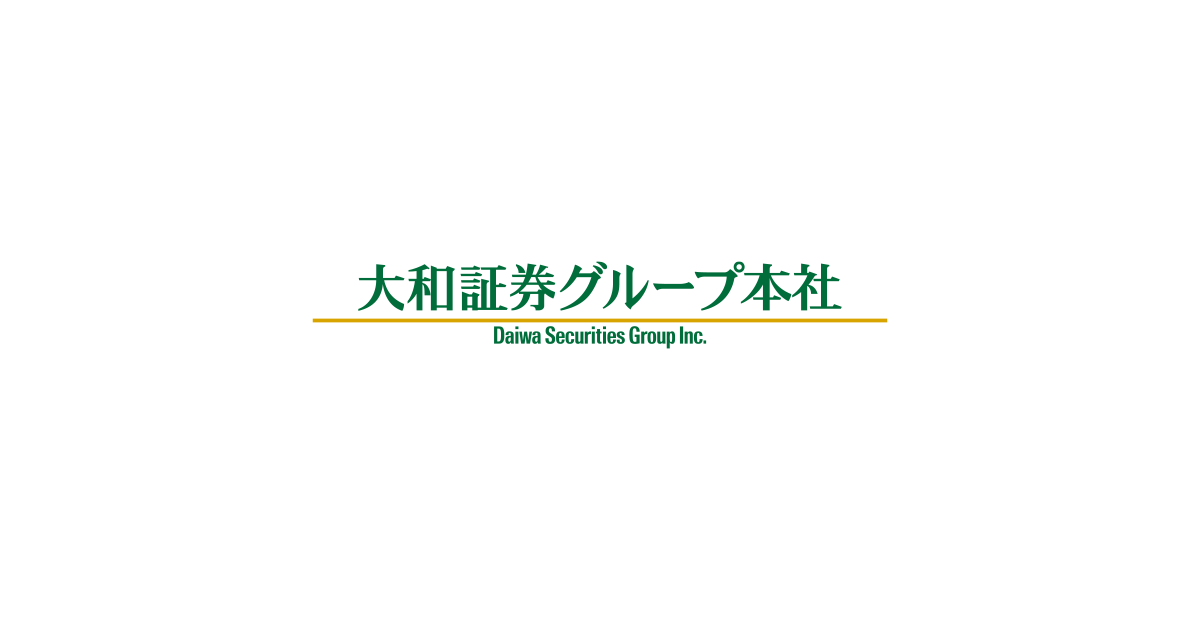 大和証券グループ本社
Daiwa Securities Group Inc.